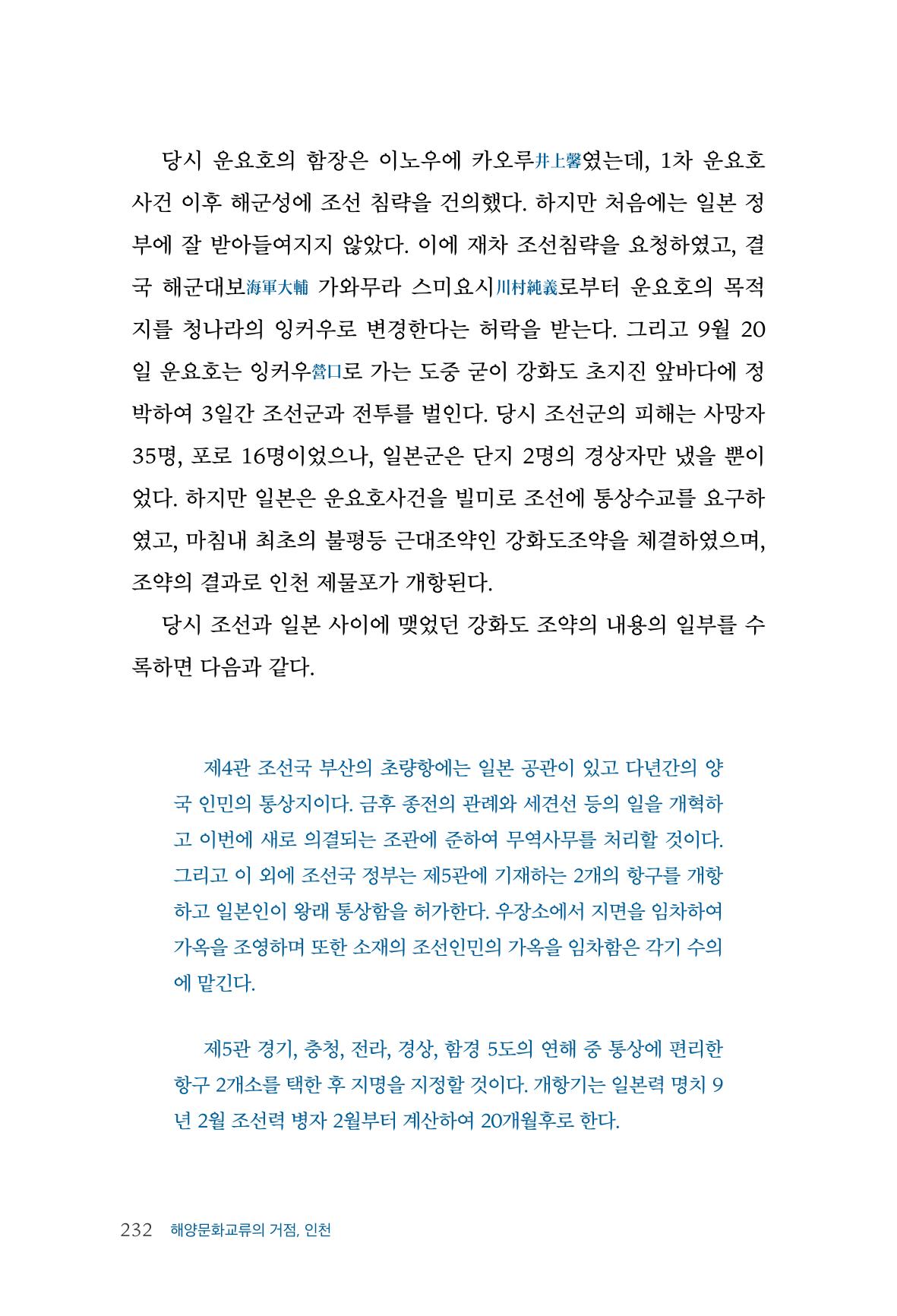 당시 운요호의 함장은 이노우에 카오루井上馨였는데, 1차 운요호 사건 이후 해군성에 조선 침략을 건의했다. 하지만 처음에는 일본 정부에 잘 받아들여지지 않았다. 이에 재차 조선침략을 요청하였고, 결국 해군대보海軍大輔 가와무라 스미요시川村純義로부터 운요호의 목적지를 청나라의 잉커우로 변경한다는 허락을 받는다. 그리고 9월 20일 운요호는 잉커우營口로 가는 도중 굳이 강화도 초지진 앞바다에 정박하여 3일간 조선군과 전투를 벌인다. 당시 조선군의 피해는 사망자 35명, 포로 16명이었으나, 일본군은 단지 2명의 경상자만 냈을 뿐이었다. 하지만 일본은 운요호사건을 빌미로 조선에 통상수교를 요구하였고, 마침내 최초의 불평등 근대조약인 강화도조약을 체결하였으며, 조약의 결과로 인천 제물포가 개항된다.

당시 조선과 일본 사이에 맺었던 강화도 조약의 내용의 일부를 수록하면 다음과 같다.

제4관 조선국 부산의 초량항에는 일본 공관이 있고 다년간의 양국 인민의 통상지이다. 금후 종전의 관례와 세견선 등의 일을 개혁하고 이번에 새로 의결되는 조관에 준하여 무역사무를 처리할 것이다. 그리고 이 외에 조선국 정부는 제5관에 기재하는 2개의 항구를 개항하고 일본인이 왕래 통상함을 허가한다. 우장소에서 지면을 임차하여 가옥을 조영하며 또한 소재의 조선인민의 가옥을 임차함은 각기 수의에 맡긴다.

제5관 경기, 충청, 전라, 경상, 함경 5도의 연해 중 통상에 편리한 항구 2개소를 택한 후 지명을 지정할 것이다. 개항기는 일본력 명치 9년 2월 조선력 병자 2월부터 계산하여 20개월후로 한다.

232 해양문화교류의 거점, 인천